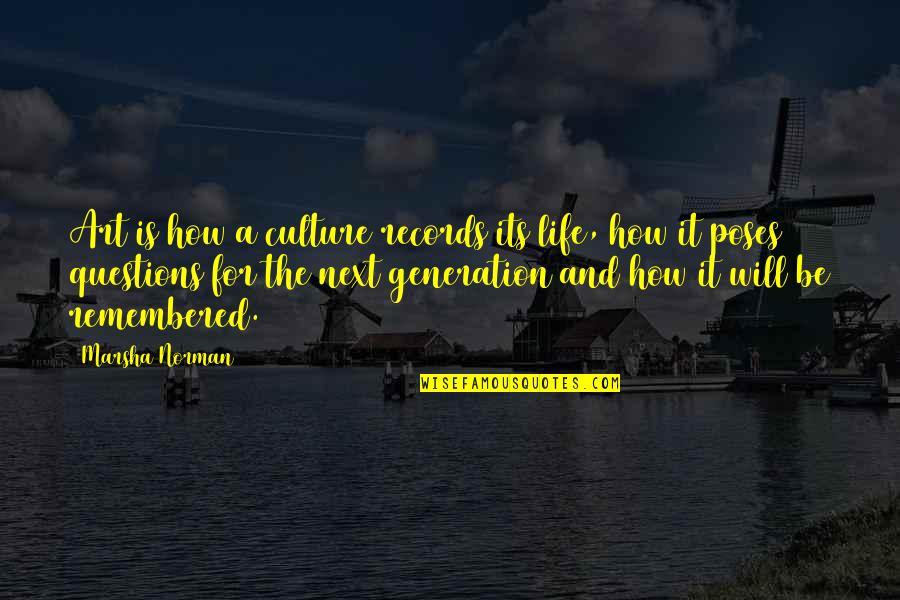 Art is how a culture records its life, how it poses questions for the next generation and how it will be remembered.

Marsha Norman

WISEFAMOUSQUOTES.COM